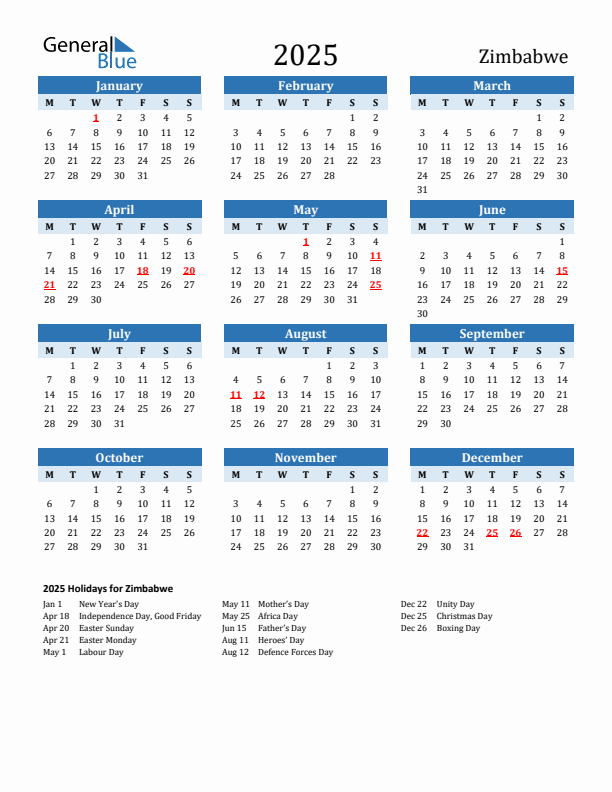 General Blue

2025

Zimbabwe

January

| M | T | W | T | F | S | S |
|---|---|---|---|---|---|---|
| | | 1 | 2 | 3 | 4 | 5 |
| 6 | 7 | 8 | 9 | 10 | 11 | 12 |
| 13 | 14 | 15 | 16 | 17 | 18 | 19 |
| 20 | 21 | 22 | 23 | 24 | 25 | 26 |
| 27 | 28 | 29 | 30 | 31 | | |

February

| M | T | W | T | F | S | S |
|---|---|---|---|---|---|---|
| | | | | | 1 | 2 |
| 3 | 4 | 5 | 6 | 7 | 8 | 9 |
| 10 | 11 | 12 | 13 | 14 | 15 | 16 |
| 17 | 18 | 19 | 20 | 21 | 22 | 23 |
| 24 | 25 | 26 | 27 | 28 | | |

March

| M | T | W | T | F | S | S |
|---|---|---|---|---|---|---|
| | | | | | 1 | 2 |
| 3 | 4 | 5 | 6 | 7 | 8 | 9 |
| 10 | 11 | 12 | 13 | 14 | 15 | 16 |
| 17 | 18 | 19 | 20 | 21 | 22 | 23 |
| 24 | 25 | 26 | 27 | 28 | 29 | 30 |
| 31 | | | | | | |

April

| M | T | W | T | F | S | S |
|---|---|---|---|---|---|---|
| | 1 | 2 | 3 | 4 | 5 | 6 |
| 7 | 8 | 9 | 10 | 11 | 12 | 13 |
| 14 | 15 | 16 | 17 | 18 | 19 | 20 |
| 21 | 22 | 23 | 24 | 25 | 26 | 27 |
| 28 | 29 | 30 | | | | |

May

| M | T | W | T | F | S | S |
|---|---|---|---|---|---|---|
| | | | 1 | 2 | 3 | 4 |
| 5 | 6 | 7 | 8 | 9 | 10 | 11 |
| 12 | 13 | 14 | 15 | 16 | 17 | 18 |
| 19 | 20 | 21 | 22 | 23 | 24 | 25 |
| 26 | 27 | 28 | 29 | 30 | 31 | |

June

| M | T | W | T | F | S | S |
|---|---|---|---|---|---|---|
| | | | | | | 1 |
| 2 | 3 | 4 | 5 | 6 | 7 | 8 |
| 9 | 10 | 11 | 12 | 13 | 14 | 15 |
| 16 | 17 | 18 | 19 | 20 | 21 | 22 |
| 23 | 24 | 25 | 26 | 27 | 28 | 29 |
| 30 | | | | | | |

July

| M | T | W | T | F | S | S |
|---|---|---|---|---|---|---|
| | 1 | 2 | 3 | 4 | 5 | 6 |
| 7 | 8 | 9 | 10 | 11 | 12 | 13 |
| 14 | 15 | 16 | 17 | 18 | 19 | 20 |
| 21 | 22 | 23 | 24 | 25 | 26 | 27 |
| 28 | 29 | 30 | 31 | | | |

August

| M | T | W | T | F | S | S |
|---|---|---|---|---|---|---|
| | | | | 1 | 2 | 3 |
| 4 | 5 | 6 | 7 | 8 | 9 | 10 |
| 11 | 12 | 13 | 14 | 15 | 16 | 17 |
| 18 | 19 | 20 | 21 | 22 | 23 | 24 |
| 25 | 26 | 27 | 28 | 29 | 30 | 31 |

September

| M | T | W | T | F | S | S |
|---|---|---|---|---|---|---|
| 1 | 2 | 3 | 4 | 5 | 6 | 7 |
| 8 | 9 | 10 | 11 | 12 | 13 | 14 |
| 15 | 16 | 17 | 18 | 19 | 20 | 21 |
| 22 | 23 | 24 | 25 | 26 | 27 | 28 |
| 29 | 30 | | | | | |

October

| M | T | W | T | F | S | S |
|---|---|---|---|---|---|---|
| | | 1 | 2 | 3 | 4 | 5 |
| 6 | 7 | 8 | 9 | 10 | 11 | 12 |
| 13 | 14 | 15 | 16 | 17 | 18 | 19 |
| 20 | 21 | 22 | 23 | 24 | 25 | 26 |
| 27 | 28 | 29 | 30 | 31 | | |

November

| M | T | W | T | F | S | S |
|---|---|---|---|---|---|---|
| | | | | | 1 | 2 |
| 3 | 4 | 5 | 6 | 7 | 8 | 9 |
| 10 | 11 | 12 | 13 | 14 | 15 | 16 |
| 17 | 18 | 19 | 20 | 21 | 22 | 23 |
| 24 | 25 | 26 | 27 | 28 | 29 | 30 |

December

| M | T | W | T | F | S | S |
|---|---|---|---|---|---|---|
| 1 | 2 | 3 | 4 | 5 | 6 | 7 |
| 8 | 9 | 10 | 11 | 12 | 13 | 14 |
| 15 | 16 | 17 | 18 | 19 | 20 | 21 |
| 22 | 23 | 24 | 25 | 26 | 27 | 28 |
| 29 | 30 | 31 | | | | |

2025 Holidays for Zimbabwe

Jan 1 New Year's Day
Apr 18 Independence Day, Good Friday
Apr 20 Easter Sunday
Apr 21 Easter Monday
May 1 Labour Day

May 11 Mother's Day
May 25 Africa Day
Jun 15 Father's Day
Aug 11 Heroes' Day
Aug 12 Defence Forces Day

Dec 22 Unity Day
Dec 25 Christmas Day
Dec 26 Boxing Day